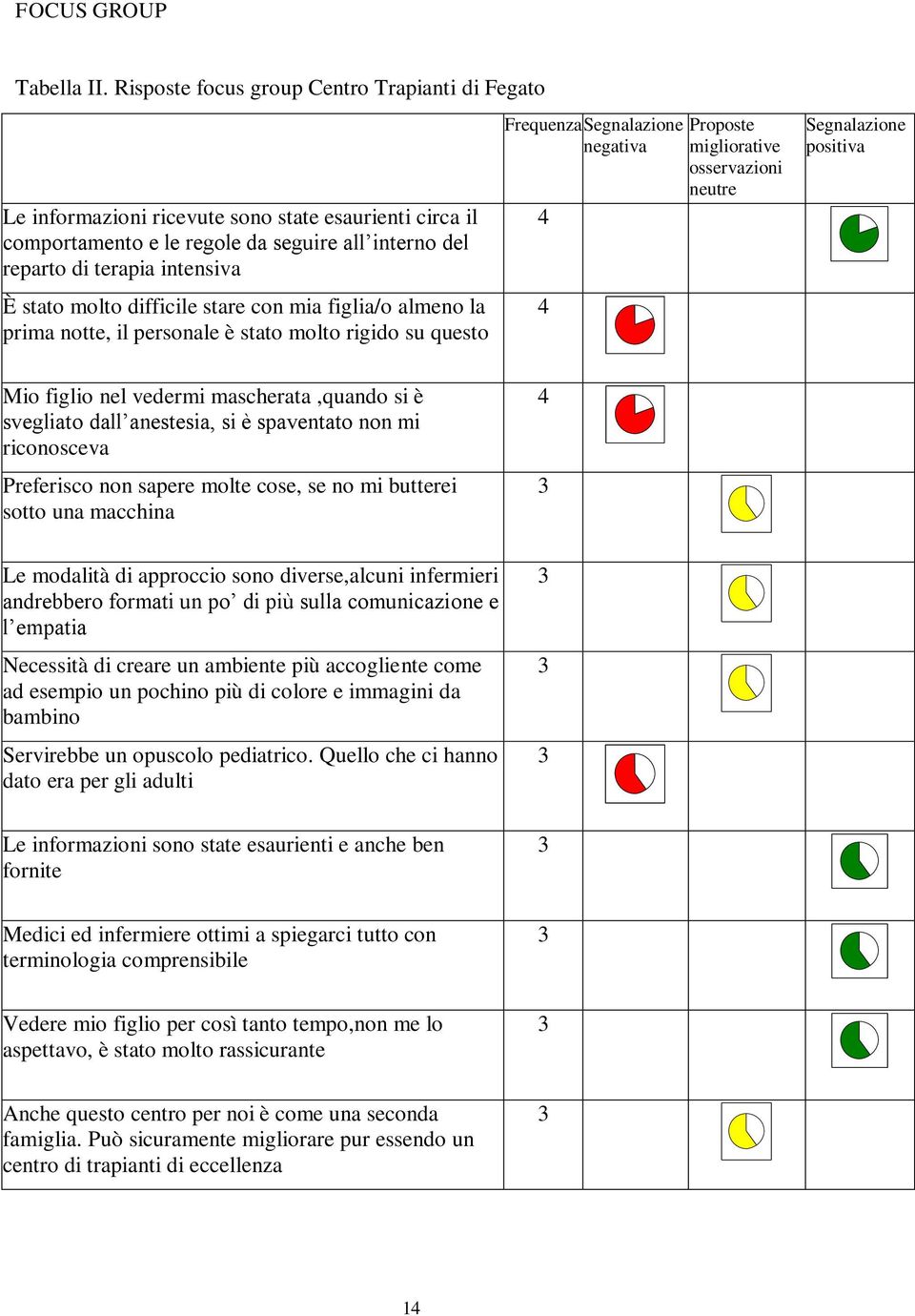 FOCUS GROUP

Tabella II. Risposte focus group Centro Trapianti di Fegato

| | Frequenza | Segnalazione negativa | Proposte migliorative osservazioni neutre | Segnalazione positiva |
|---|---|---|---|---|
| Le informazioni ricevute sono state esaurienti circa il comportamento e le regole da seguire all’interno del reparto di terapia intensiva | 4 | | | |
| È stato molto difficile stare con mia figlia/o almeno la prima notte, il personale è stato molto rigido su questo | 4 | | | |
| Mio figlio nel vedermi mascherata ,quando si è svegliato dall’anestesia, si è spaventato non mi riconosceva | 4 | | | |
| Preferisco non sapere molte cose, se no mi butterei sotto una macchina | 3 | | | |
| Le modalità di approccio sono diverse,alcuni infermieri andrebbero formati un po’ di più sulla comunicazione e l’empatia | 3 | | | |
| Necessità di creare un ambiente più accogliente come ad esempio un pochino più di colore e immagini da bambino | 3 | | | |
| Servirebbe un opuscolo pediatrico. Quello che ci hanno dato era per gli adulti | 3 | | | |
| Le informazioni sono state esaurienti e anche ben fornite | 3 | | | |
| Medici ed infermiere ottimi a spiegarci tutto con terminologia comprensibile | 3 | | | |
| Vedere mio figlio per così tanto tempo,non me lo aspettavo, è stato molto rassicurante | 3 | | | |
| Anche questo centro per noi è come una seconda famiglia. Può sicuramente migliorare pur essendo un centro di trapianti di eccellenza | 3 | | | |

14